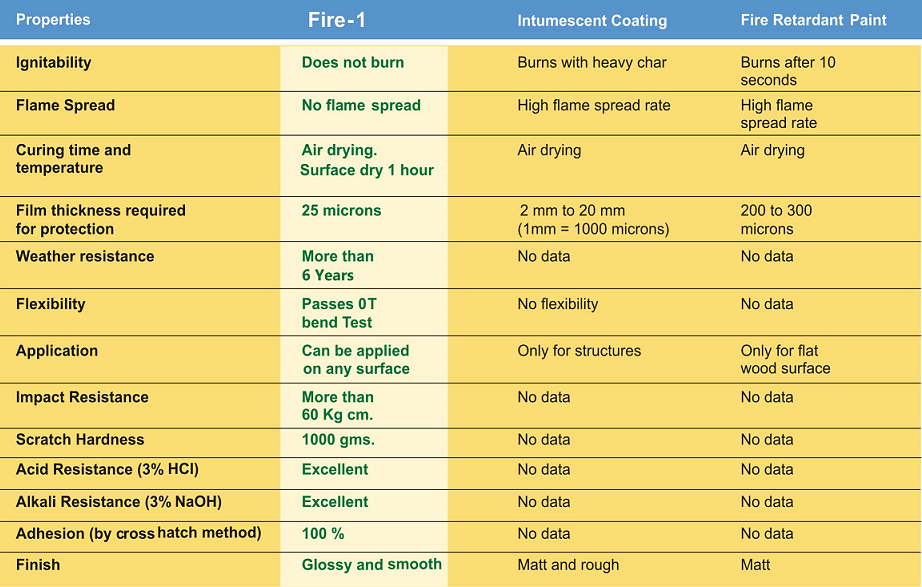 | Properties | Fire-1 | Intumescent Coating | Fire Retardant Paint |
|---|---|---|---|
| Ignitability | Does not burn | Burns with heavy char | Burns after 10 seconds |
| Flame Spread | No flame spread | High flame spread rate | High flame spread rate |
| Curing time and temperature | Air drying. Surface dry 1 hour | Air drying | Air drying |
| Film thickness required for protection | 25 microns | 2 mm to 20 mm (1mm = 1000 microns) | 200 to 300 microns |
| Weather resistance | More than 6 Years | No data | No data |
| Flexibility | Passes 0T bend Test | No flexibility | No data |
| Application | Can be applied on any surface | Only for structures | Only for flat wood surface |
| Impact Resistance | More than 60 Kg cm. | No data | No data |
| Scratch Hardness | 1000 gms. | No data | No data |
| Acid Resistance (3% HCl) | Excellent | No data | No data |
| Alkali Resistance (3% NaOH) | Excellent | No data | No data |
| Adhesion (by cross hatch method) | 100 % | No data | No data |
| Finish | Glossy and smooth | Matt and rough | Matt |